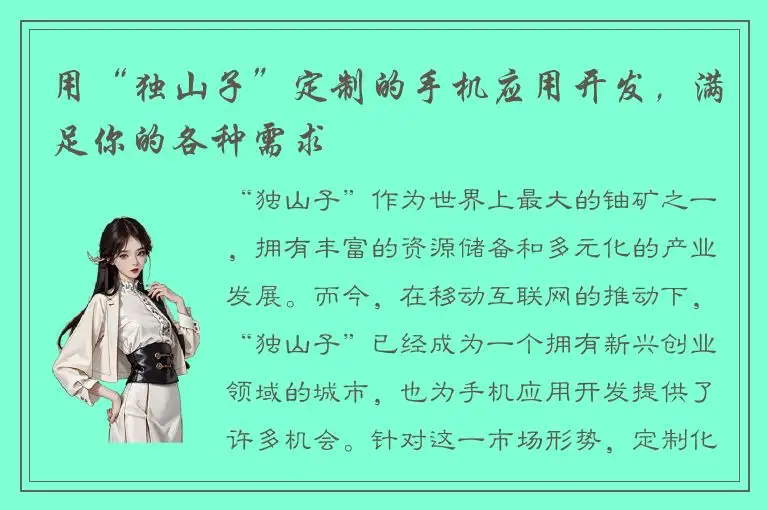 用“独山子”定制的手机应用开发，满足你的各种需求

“独山子”作为世界上最大的铀矿之一，拥有丰富的资源储备和多元化的产业发展。而今，在移动互联网的推动下，“独山子”已经成为一个拥有新兴创业领域的城市，也为手机应用开发提供了许多机会。针对这一市场形势，定制化